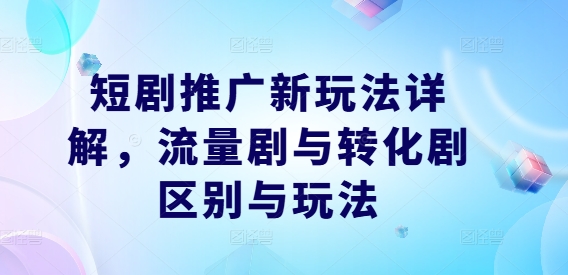 短剧推广新玩法详解，流量剧与转化剧区别与玩法